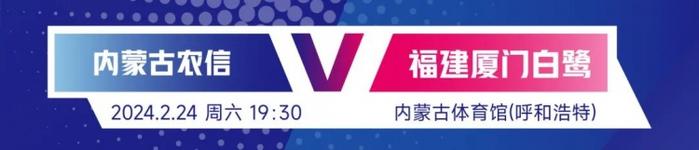 内蒙古农信 V 福建厦门白鹭

2024.2.24 周六 19:30

内蒙古体育馆(呼和浩特)